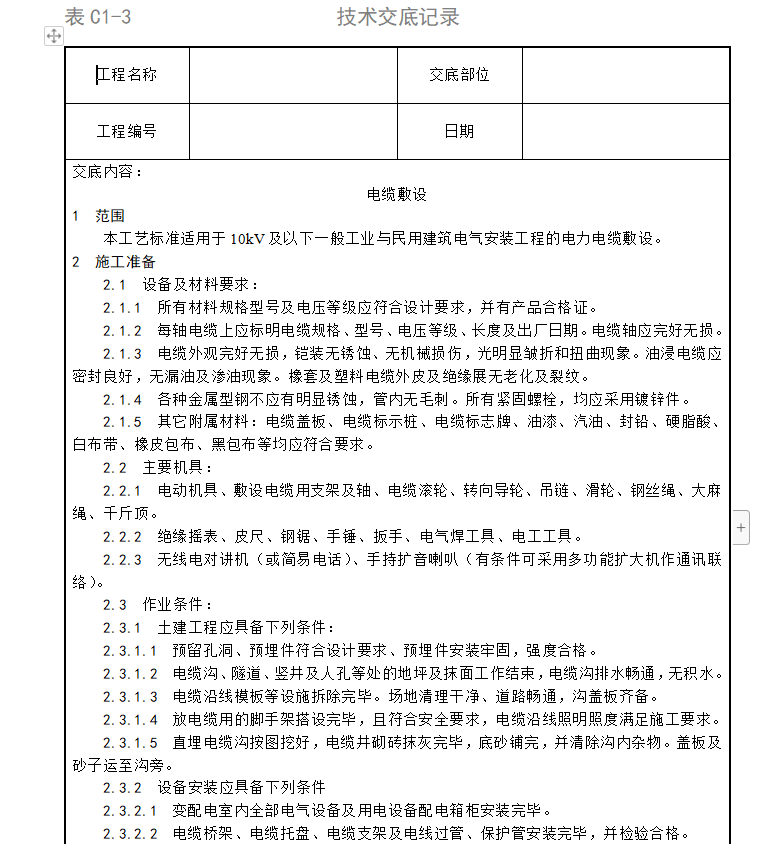 表 C1-3　　　　　　　　　技术交底记录

| 工程名称 |  | 交底部位 |  |
|---|---|---|---|
| 工程编号 |  | 日期 |  |

交底内容：

电缆敷设

1　范围

本工艺标准适用于 10kV 及以下一般工业与民用建筑电气安装工程的电力电缆敷设。

2　施工准备

2.1　设备及材料要求：

2.1.1　所有材料规格型号及电压等级应符合设计要求，并有产品合格证。

2.1.2　每轴电缆上应标明电缆规格、型号、电压等级、长度及出厂日期。电缆轴应完好无损。

2.1.3　电缆外观完好无损，铠装无锈蚀、无机械损伤，光明显皱折和扭曲现象。油浸电缆应密封良好，无漏油及渗油现象。橡套及塑料电缆外皮及绝缘展无老化及裂纹。

2.1.4　各种金属型钢不应有明显锈蚀，管内无毛刺。所有紧固螺栓，均应采用镀锌件。

2.1.5　其它附属材料：电缆盖板、电缆标示桩、电缆标志牌、油漆、汽油、封铅、硬脂酸、白布带、橡皮包布、黑包布等均应符合要求。

2.2　主要机具：

2.2.1　电动机具、敷设电缆用支架及轴、电缆滚轮、转向导轮、吊链、滑轮、钢丝绳、大麻绳、千斤顶。

2.2.2　绝缘摇表、皮尺、钢锯、手锤、扳手、电气焊工具、电工工具。

2.2.3　无线电对讲机（或简易电话）、手持扩音喇叭（有条件可采用多功能扩大机作通讯联络）。

2.3　作业条件：

2.3.1　土建工程应具备下列条件：

2.3.1.1　预留孔洞、预埋件符合设计要求、预埋件安装牢固，强度合格。

2.3.1.2　电缆沟、隧道、竖井及人孔等处的地坪及抹面工作结束，电缆沟排水畅通，无积水。

2.3.1.3　电缆沿线模板等设施拆除完毕。场地清理干净、道路畅通，沟盖板齐备。

2.3.1.4　放电缆用的脚手架搭设完毕，且符合安全要求，电缆沿线照明照度满足施工要求。

2.3.1.5　直埋电缆沟按图挖好，电缆井砌砖抹灰完毕，底砂铺完，并清除沟内杂物。盖板及砂子运至沟旁。

2.3.2　设备安装应具备下列条件

2.3.2.1　变配电室内全部电气设备及用电设备配电箱柜安装完毕。

2.3.2.2　电缆桥架、电缆托盘、电缆支架及电线过管、保护管安装完毕，并检验合格。